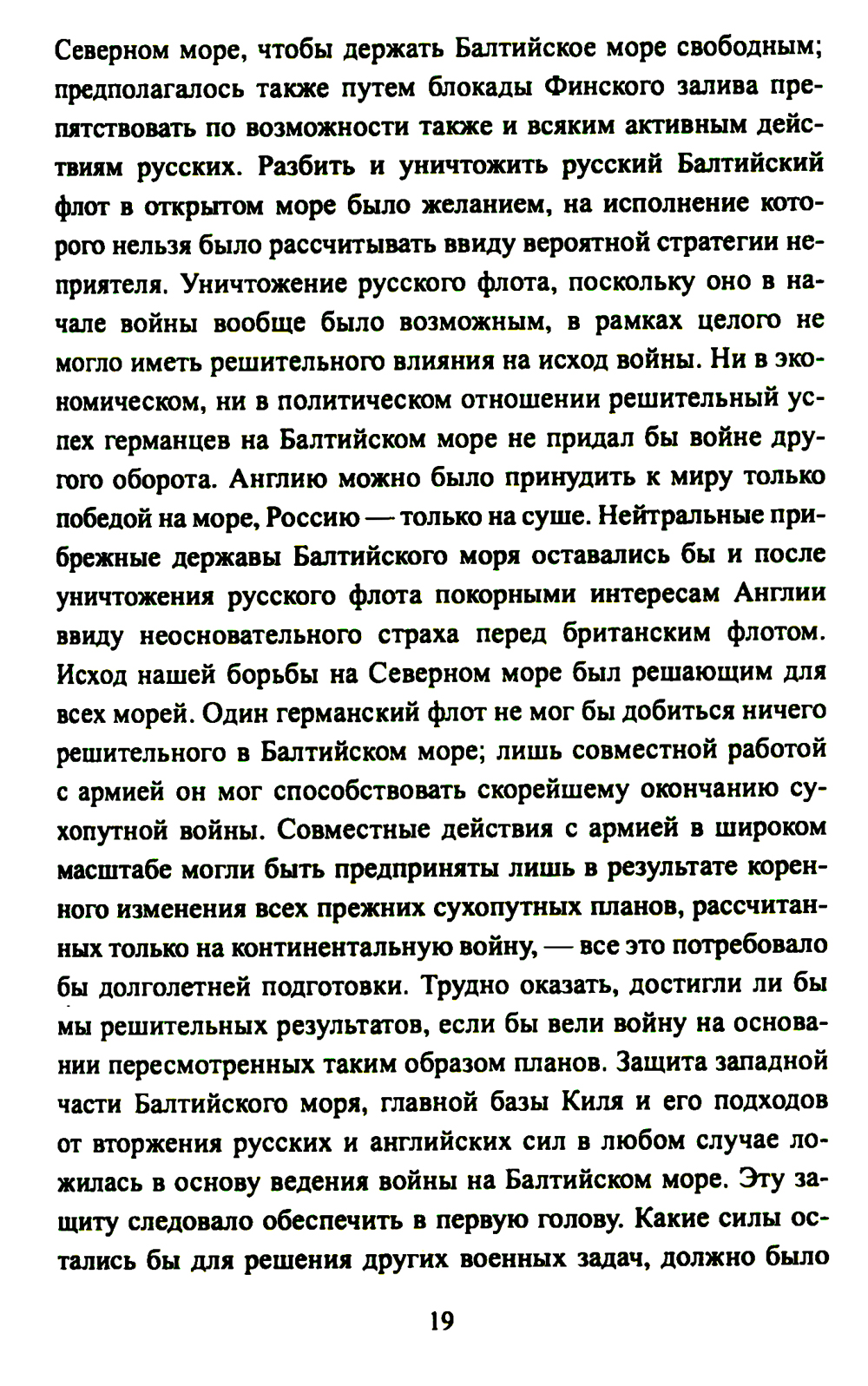 Северном море, чтобы держать Балтийское море свободным; предполагалось также путем блокады Финского залива препятствовать по возможности также и всяким активным действиям русских. Разбить и уничтожить русский Балтийский флот в открытом море было желанием, на исполнение которого нельзя было рассчитывать ввиду вероятной стратегии неприятеля. Уничтожение русского флота, поскольку оно в начале войны вообще было возможным, в рамках целого не могло иметь решительного влияния на исход войны. Ни в экономическом, ни в политическом отношении решительный успех германцев на Балтийском море не придал бы войне другого оборота. Англию можно было принудить к миру только победой на море, Россию — только на суше. Нейтральные прибрежные державы Балтийского моря оставались бы и после уничтожения русского флота покорными интересам Англии ввиду неосновательного страха перед британским флотом. Исход нашей борьбы на Северном море был решающим для всех морей. Один германский флот не мог бы добиться ничего решительного в Балтийском море; лишь совместной работой с армией он мог способствовать скорейшему окончанию сухопутной войны. Совместные действия с армией в широком масштабе могли быть предприняты лишь в результате коренного изменения всех прежних сухопутных планов, рассчитанных только на континентальную войну, — все это потребовало бы долголетней подготовки. Трудно оказать, достигли ли бы мы решительных результатов, если бы вели войну на основании пересмотренных таким образом планов. Защита западной части Балтийского моря, главной базы Киля и его подходов от вторжения русских и английских сил в любом случае ложилась в основу ведения войны на Балтийском море. Эту защиту следовало обеспечить в первую голову. Какие силы остались бы для решения других военных задач, должно было

19